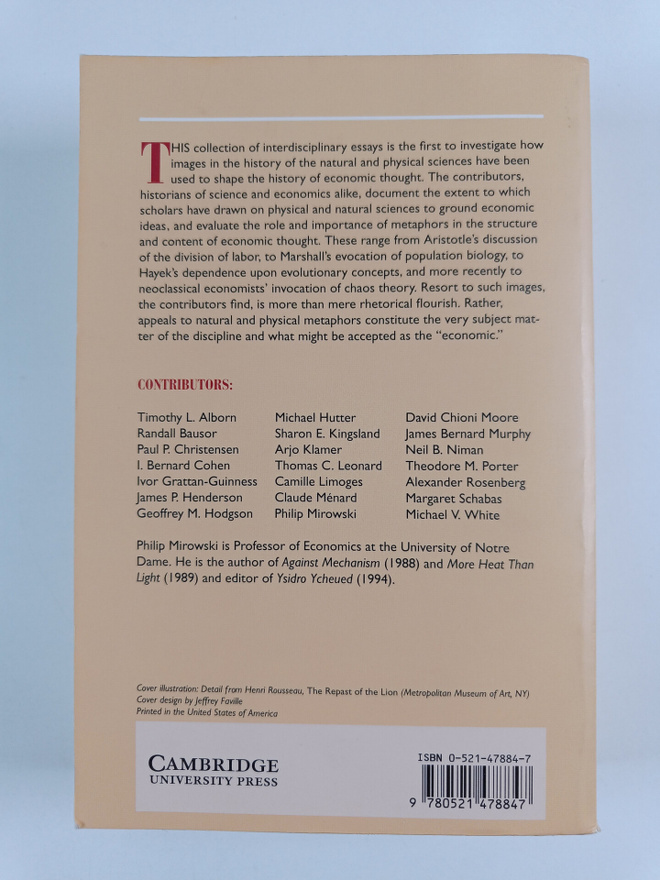 THIS collection of interdisciplinary essays is the first to investigate how images in the history of the natural and physical sciences have been used to shape the history of economic thought. The contributors, historians of science and economics alike, document the extent to which scholars have drawn on physical and natural sciences to ground economic ideas, and evaluate the role and importance of metaphors in the structure and content of economic thought. These range from Aristotle's discussion of the division of labor, to Marshall's evocation of population biology, to Hayek's dependence upon evolutionary concepts, and more recently to neoclassical economists' invocation of chaos theory. Resort to such images, the contributors find, is more than mere rhetorical flourish. Rather, appeals to natural and physical metaphors constitute the very subject matter of the discipline and what might be accepted as the "economic."

CONTRIBUTORS:

Timothy L. Alborn
Randall Bausor
Paul P. Christensen
I. Bernard Cohen
Ivor Grattan-Guinness
James P. Henderson
Geoffrey M. Hodgson

Michael Hutter
Sharon E. Kingsland
Arjo Klamer
Thomas C. Leonard
Camille Limoges
Claude Ménard
Philip Mirowski

David Chioni Moore
James Bernard Murphy
Neil B. Niman
Theodore M. Porter
Alexander Rosenberg
Margaret Schabas
Michael V. White

Philip Mirowski is Professor of Economics at the University of Notre Dame. He is the author of Against Mechanism (1988) and More Heat Than Light (1989) and editor of Ysidro Ycheued (1994).

Cover illustration: Detail from Henri Rousseau, The Repast of the Lion (Metropolitan Museum of Art, NY)
Cover design by Jeffrey Faville
Printed in the United States of America

CAMBRIDGE
UNIVERSITY PRESS

ISBN 0-521-47884-7

9 780521 478847